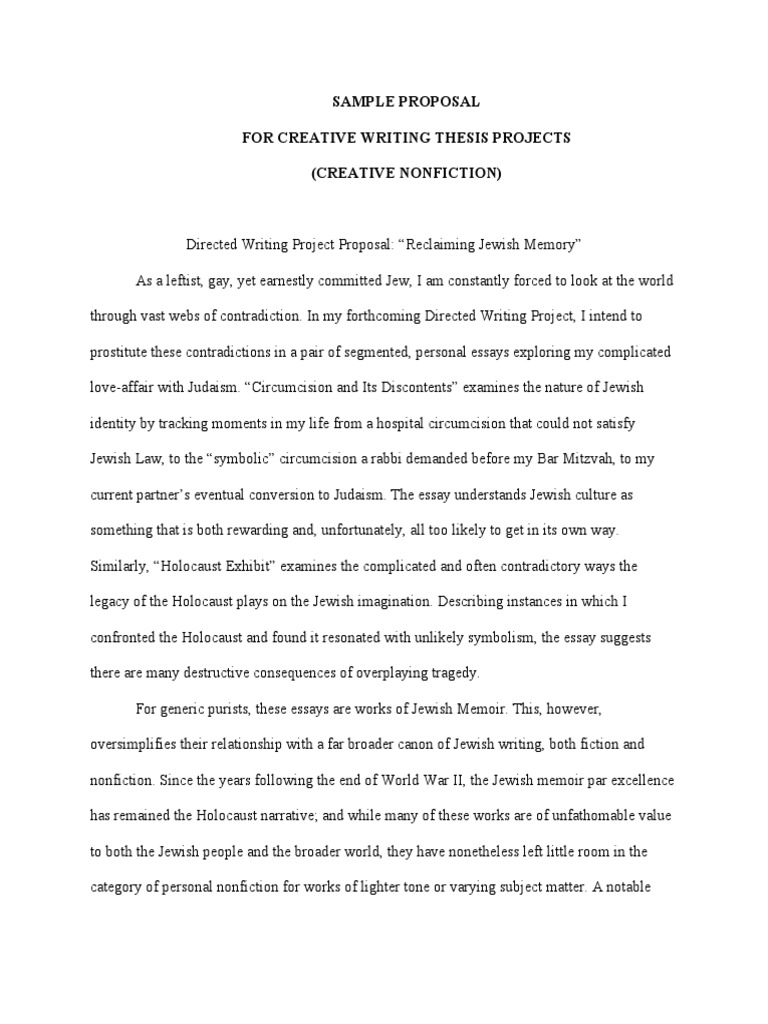 SAMPLE PROPOSAL

FOR CREATIVE WRITING THESIS PROJECTS

(CREATIVE NONFICTION)

Directed Writing Project Proposal: “Reclaiming Jewish Memory”

As a leftist, gay, yet earnestly committed Jew, I am constantly forced to look at the world through vast webs of contradiction. In my forthcoming Directed Writing Project, I intend to prostitute these contradictions in a pair of segmented, personal essays exploring my complicated love-affair with Judaism. “Circumcision and Its Discontents” examines the nature of Jewish identity by tracking moments in my life from a hospital circumcision that could not satisfy Jewish Law, to the “symbolic” circumcision a rabbi demanded before my Bar Mitzvah, to my current partner’s eventual conversion to Judaism. The essay understands Jewish culture as something that is both rewarding and, unfortunately, all too likely to get in its own way. Similarly, “Holocaust Exhibit” examines the complicated and often contradictory ways the legacy of the Holocaust plays on the Jewish imagination. Describing instances in which I confronted the Holocaust and found it resonated with unlikely symbolism, the essay suggests there are many destructive consequences of overplaying tragedy.

For generic purists, these essays are works of Jewish Memoir. This, however, oversimplifies their relationship with a far broader canon of Jewish writing, both fiction and nonfiction. Since the years following the end of World War II, the Jewish memoir par excellence has remained the Holocaust narrative; and while many of these works are of unfathomable value to both the Jewish people and the broader world, they have nonetheless left little room in the category of personal nonfiction for works of lighter tone or varying subject matter. A notable